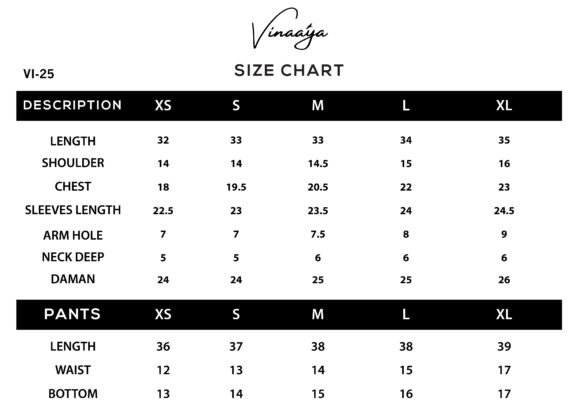 Vinaaya

VI-25

SIZE CHART

| DESCRIPTION | XS | S | M | L | XL |
|---|---|---|---|---|---|
| LENGTH | 32 | 33 | 33 | 34 | 35 |
| SHOULDER | 14 | 14 | 14.5 | 15 | 16 |
| CHEST | 18 | 19.5 | 20.5 | 22 | 23 |
| SLEEVES LENGTH | 22.5 | 23 | 23.5 | 24 | 24.5 |
| ARM HOLE | 7 | 7 | 7.5 | 8 | 9 |
| NECK DEEP | 5 | 5 | 6 | 6 | 6 |
| DAMAN | 24 | 24 | 25 | 25 | 26 |

| PANTS | XS | S | M | L | XL |
|---|---|---|---|---|---|
| LENGTH | 36 | 37 | 38 | 38 | 39 |
| WAIST | 12 | 13 | 14 | 15 | 17 |
| BOTTOM | 13 | 14 | 15 | 16 | 17 |